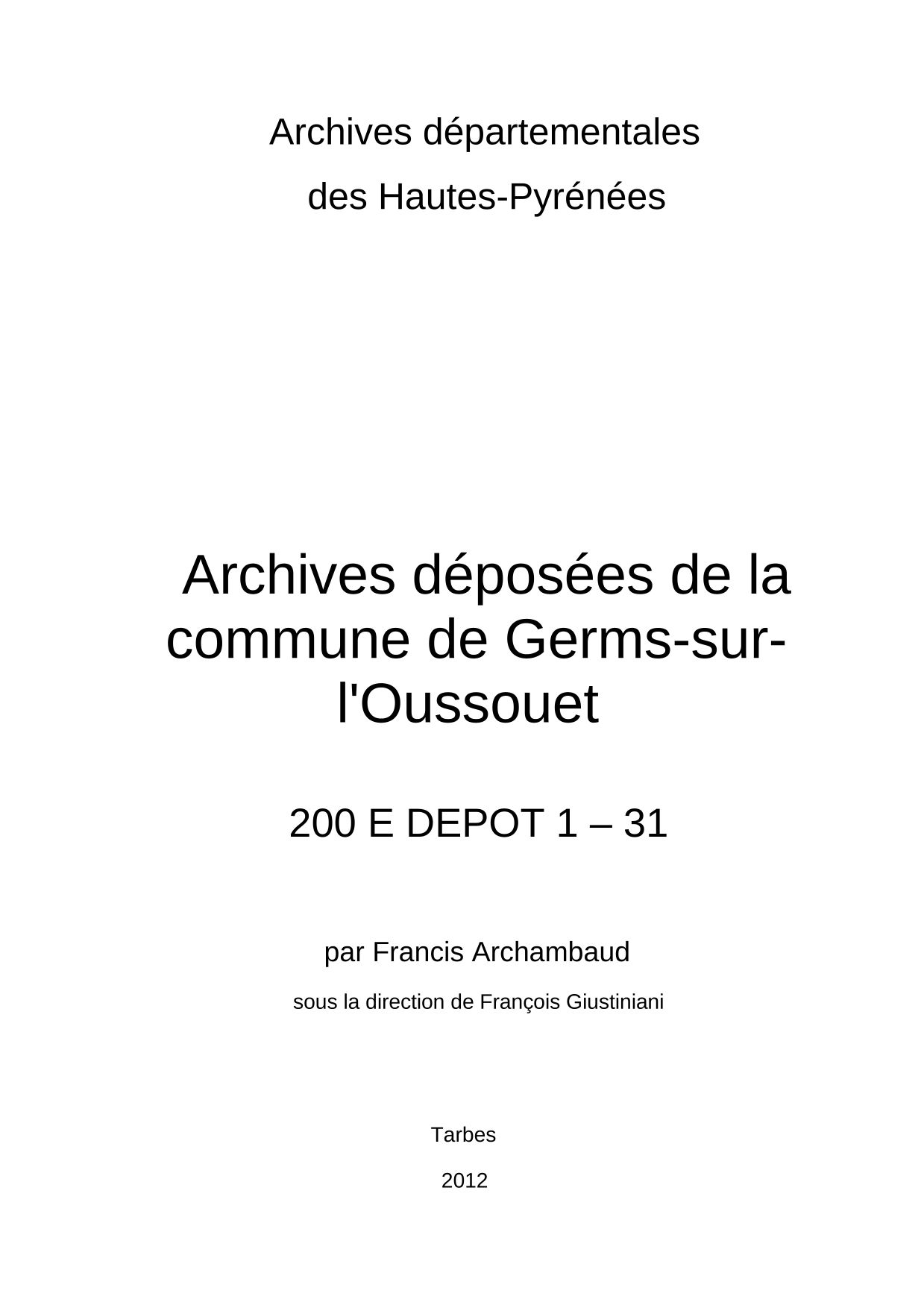 Archives départementales
des Hautes-Pyrénées

Archives déposées de la commune de Germs-sur-l'Oussouet

200 E DEPOT 1 – 31

par Francis Archambaud

sous la direction de François Giustiniani

Tarbes

2012